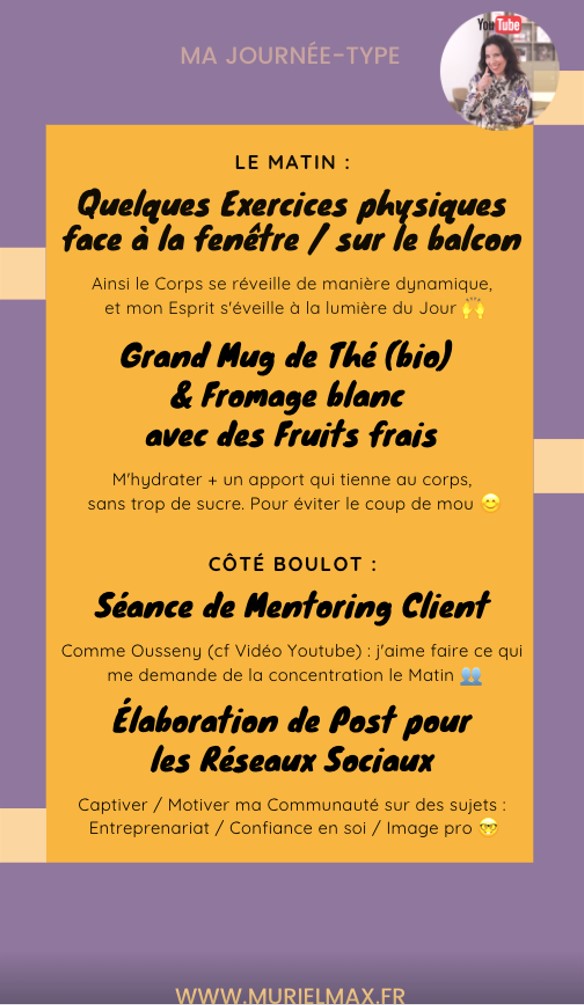 MA JOURNÉE-TYPE

YouTube

LE MATIN :

Quelques Exercices physiques face à la fenêtre / sur le balcon

Ainsi le Corps se réveille de manière dynamique, et mon Esprit s'éveille à la lumière du Jour 🙌

Grand Mug de Thé (bio) & Fromage blanc avec des Fruits frais

M'hydrater + un apport qui tienne au corps, sans trop de sucre. Pour éviter le coup de mou 😊

CÔTÉ BOULOT :

Séance de Mentoring Client

Comme Ousseny (cf Vidéo Youtube) : j'aime faire ce qui me demande de la concentration le Matin 👥

Élaboration de Post pour les Réseaux Sociaux

Captiver / Motiver ma Communauté sur des sujets : Entreprenariat / Confiance en soi / Image pro 😎

WWW.MURIELMAX.FR